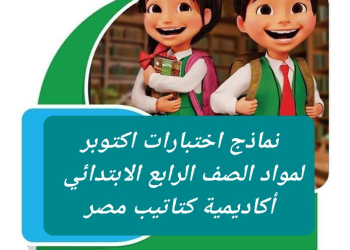 نماذج اختبارات اكتوبر
لمواد الصف الرابع الابتدائي
أكاديمية كتاتيب مصر